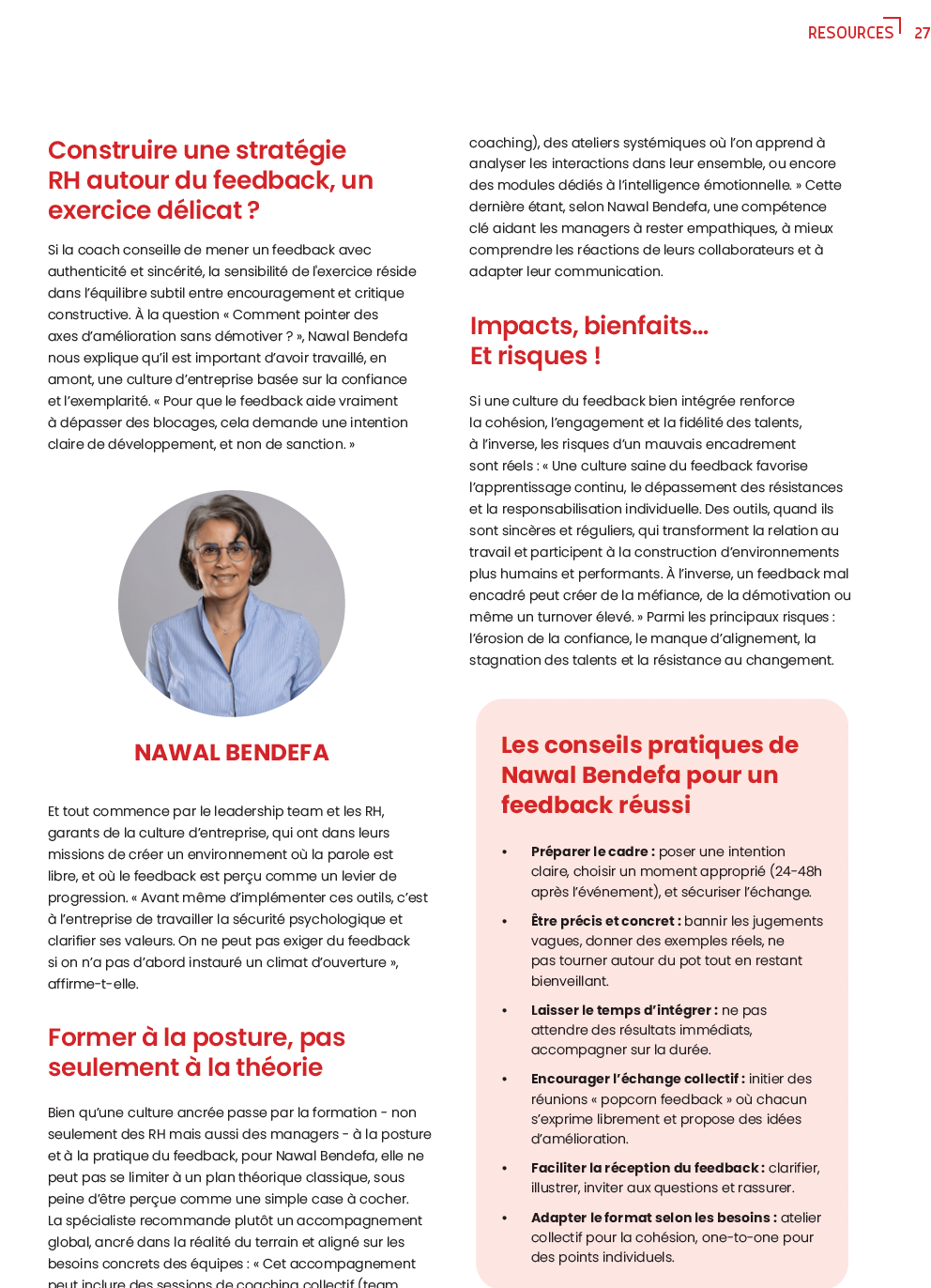 RESOURCES 27

Construire une stratégie RH autour du feedback, un exercice délicat ?

Si la coach conseille de mener un feedback avec authenticité et sincérité, la sensibilité de l'exercice réside dans l'équilibre subtil entre encouragement et critique constructive. À la question « Comment pointer des axes d'amélioration sans démotiver ? », Nawal Bendefa nous explique qu'il est important d'avoir travaillé, en amont, une culture d'entreprise basée sur la confiance et l'exemplarité. « Pour que le feedback aide vraiment à dépasser des blocages, cela demande une intention claire de développement, et non de sanction. »

NAWAL BENDEFA

Et tout commence par le leadership team et les RH, garants de la culture d'entreprise, qui ont dans leurs missions de créer un environnement où la parole est libre, et où le feedback est perçu comme un levier de progression. « Avant même d'implémenter ces outils, c'est à l'entreprise de travailler la sécurité psychologique et clarifier ses valeurs. On ne peut pas exiger du feedback si on n'a pas d'abord instauré un climat d'ouverture », affirme-t-elle.

Former à la posture, pas seulement à la théorie

Bien qu'une culture ancrée passe par la formation - non seulement des RH mais aussi des managers - à la posture et à la pratique du feedback, pour Nawal Bendefa, elle ne peut pas se limiter à un plan théorique classique, sous peine d'être perçue comme une simple case à cocher. La spécialiste recommande plutôt un accompagnement global, ancré dans la réalité du terrain et aligné sur les besoins concrets des équipes : « Cet accompagnement peut inclure des sessions de coaching collectif (team

coaching), des ateliers systémiques où l'on apprend à analyser les interactions dans leur ensemble, ou encore des modules dédiés à l'intelligence émotionnelle. » Cette dernière étant, selon Nawal Bendefa, une compétence clé aidant les managers à rester empathiques, à mieux comprendre les réactions de leurs collaborateurs et à adapter leur communication.

Impacts, bienfaits… Et risques !

Si une culture du feedback bien intégrée renforce la cohésion, l'engagement et la fidélité des talents, à l'inverse, les risques d'un mauvais encadrement sont réels : « Une culture saine du feedback favorise l'apprentissage continu, le dépassement des résistances et la responsabilisation individuelle. Des outils, quand ils sont sincères et réguliers, qui transforment la relation au travail et participent à la construction d'environnements plus humains et performants. À l'inverse, un feedback mal encadré peut créer de la méfiance, de la démotivation ou même un turnover élevé. » Parmi les principaux risques : l'érosion de la confiance, le manque d'alignement, la stagnation des talents et la résistance au changement.

Les conseils pratiques de Nawal Bendefa pour un feedback réussi

• Préparer le cadre : poser une intention claire, choisir un moment approprié (24-48h après l'événement), et sécuriser l'échange.
• Être précis et concret : bannir les jugements vagues, donner des exemples réels, ne pas tourner autour du pot tout en restant bienveillant.
• Laisser le temps d'intégrer : ne pas attendre des résultats immédiats, accompagner sur la durée.
• Encourager l'échange collectif : initier des réunions « popcorn feedback » où chacun s'exprime librement et propose des idées d'amélioration.
• Faciliter la réception du feedback : clarifier, illustrer, inviter aux questions et rassurer.
• Adapter le format selon les besoins : atelier collectif pour la cohésion, one-to-one pour des points individuels.